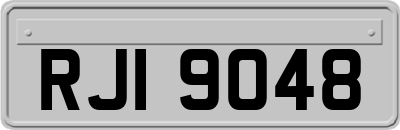 RJI 9048